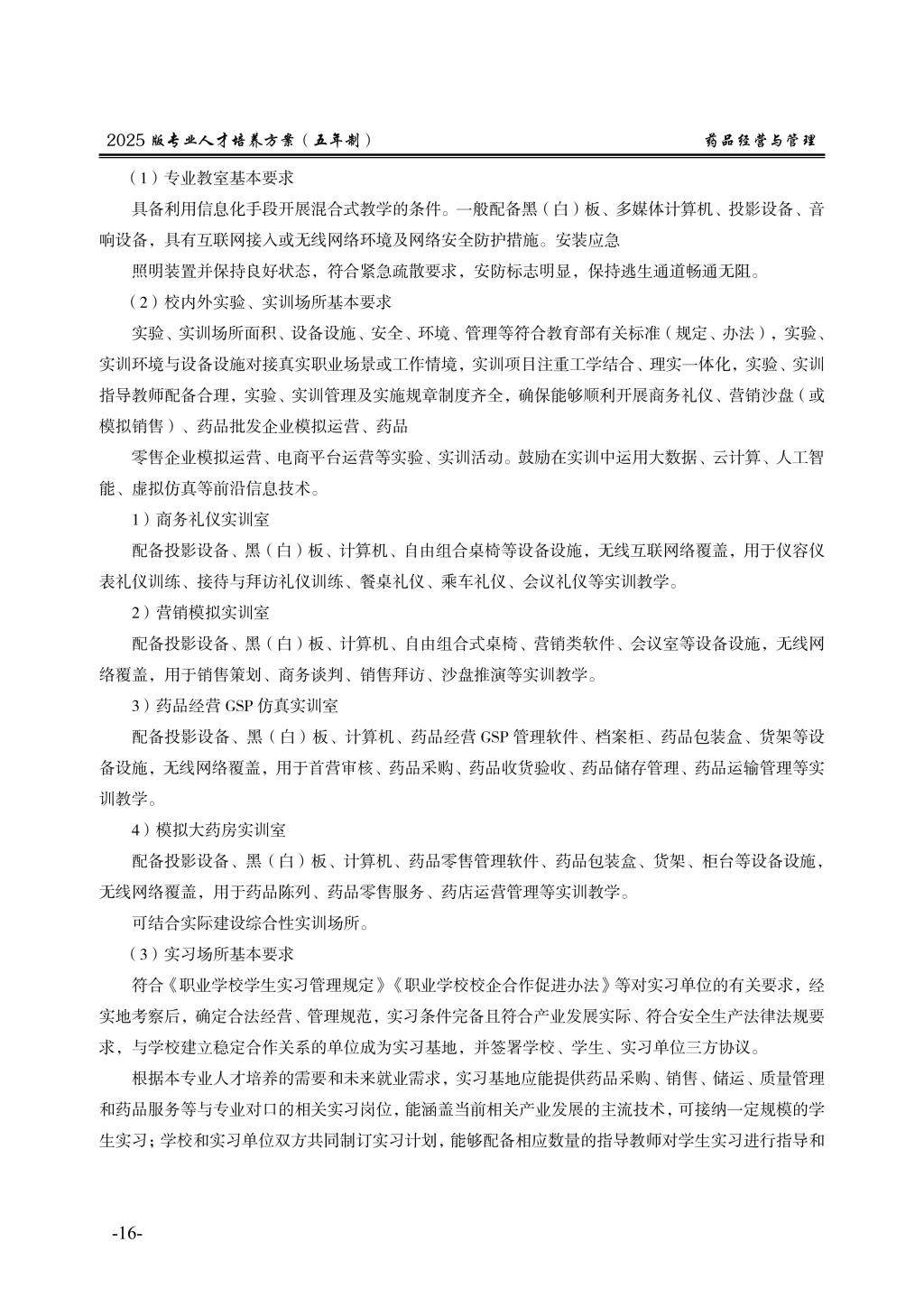 2025 版专业人才培养方案（五年制）　　药品经营与管理

（1）专业教室基本要求

具备利用信息化手段开展混合式教学的条件。一般配备黑（白）板、多媒体计算机、投影设备、音响设备，具有互联网接入或无线网络环境及网络安全防护措施。安装应急

照明装置并保持良好状态，符合紧急疏散要求，安防标志明显，保持逃生通道畅通无阻。

（2）校内外实验、实训场所基本要求

实验、实训场所面积、设备设施、安全、环境、管理等符合教育部有关标准（规定、办法），实验、实训环境与设备设施对接真实职业场景或工作情境，实训项目注重工学结合、理实一体化，实验、实训指导教师配备合理，实验、实训管理及实施规章制度齐全，确保能够顺利开展商务礼仪、营销沙盘（或模拟销售）、药品批发企业模拟运营、药品

零售企业模拟运营、电商平台运营等实验、实训活动。鼓励在实训中运用大数据、云计算、人工智能、虚拟仿真等前沿信息技术。

1）商务礼仪实训室

配备投影设备、黑（白）板、计算机、自由组合桌椅等设备设施，无线互联网络覆盖，用于仪容仪表礼仪训练、接待与拜访礼仪训练、餐桌礼仪、乘车礼仪、会议礼仪等实训教学。

2）营销模拟实训室

配备投影设备、黑（白）板、计算机、自由组合式桌椅、营销类软件、会议室等设备设施，无线网络覆盖，用于销售策划、商务谈判、销售拜访、沙盘推演等实训教学。

3）药品经营 GSP 仿真实训室

配备投影设备、黑（白）板、计算机、药品经营 GSP 管理软件、档案柜、药品包装盒、货架等设备设施，无线网络覆盖，用于首营审核、药品采购、药品收货验收、药品储存管理、药品运输管理等实训教学。

4）模拟大药房实训室

配备投影设备、黑（白）板、计算机、药品零售管理软件、药品包装盒、货架、柜台等设备设施，无线网络覆盖，用于药品陈列、药品零售服务、药店运营管理等实训教学。

可结合实际建设综合性实训场所。

（3）实习场所基本要求

符合《职业学校学生实习管理规定》《职业学校校企合作促进办法》等对实习单位的有关要求，经实地考察后，确定合法经营、管理规范，实习条件完备且符合产业发展实际、符合安全生产法律法规要求，与学校建立稳定合作关系的单位成为实习基地，并签署学校、学生、实习单位三方协议。

根据本专业人才培养的需要和未来就业需求，实习基地应能提供药品采购、销售、储运、质量管理和药品服务等与专业对口的相关实习岗位，能涵盖当前相关产业发展的主流技术，可接纳一定规模的学生实习；学校和实习单位双方共同制订实习计划，能够配备相应数量的指导教师对学生实习进行指导和

-16-